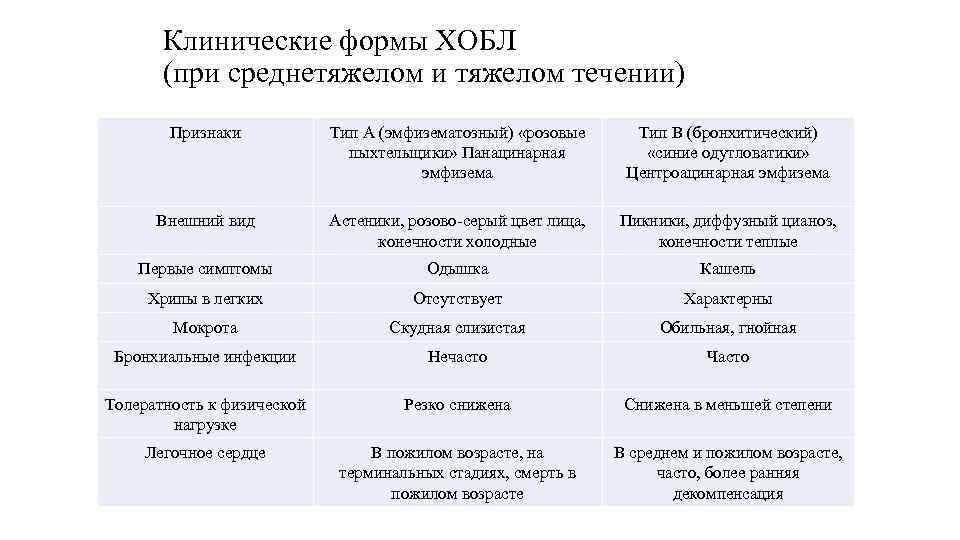 Клинические формы ХОБЛ
(при среднетяжелом и тяжелом течении)

| Признаки | Тип А (эмфизематозный) «розовые пыхтельщики» Панацинарная эмфизема | Тип В (бронхитический) «синие одутловатики» Центроацинарная эмфизема |
|---|---|---|
| Внешний вид | Астеники, розово-серый цвет лица, конечности холодные | Пикники, диффузный цианоз, конечности теплые |
| Первые симптомы | Одышка | Кашель |
| Хрипы в легких | Отсутствует | Характерны |
| Мокрота | Скудная слизистая | Обильная, гнойная |
| Бронхиальные инфекции | Нечасто | Часто |
| Толератность к физической нагрузке | Резко снижена | Снижена в меньшей степени |
| Легочное сердце | В пожилом возрасте, на терминальных стадиях, смерть в пожилом возрасте | В среднем и пожилом возрасте, часто, более ранняя декомпенсация |